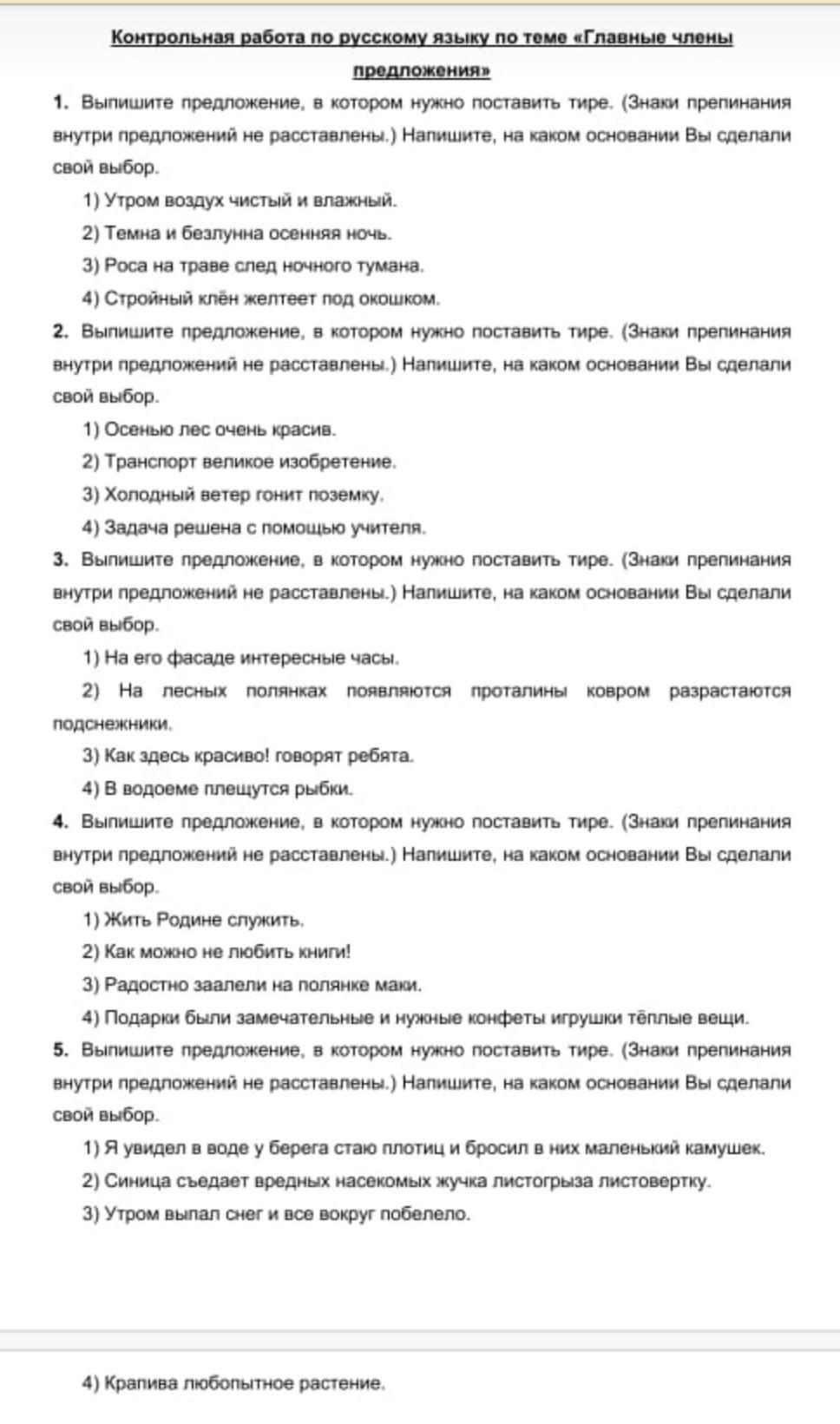 Контрольная работа по русскому языку по теме «Главные члены предложения»

1. Выпишите предложение, в котором нужно поставить тире. (Знаки препинания внутри предложений не расставлены.) Напишите, на каком основании Вы сделали свой выбор.

1) Утром воздух чистый и влажный.

2) Темна и безлунна осенняя ночь.

3) Роса на траве след ночного тумана.

4) Стройный клён желтеет под окошком.

2. Выпишите предложение, в котором нужно поставить тире. (Знаки препинания внутри предложений не расставлены.) Напишите, на каком основании Вы сделали свой выбор.

1) Осенью лес очень красив.

2) Транспорт великое изобретение.

3) Холодный ветер гонит поземку.

4) Задача решена с помощью учителя.

3. Выпишите предложение, в котором нужно поставить тире. (Знаки препинания внутри предложений не расставлены.) Напишите, на каком основании Вы сделали свой выбор.

1) На его фасаде интересные часы.

2) На лесных полянках появляются проталины ковром разрастаются подснежники.

3) Как здесь красиво! говорят ребята.

4) В водоеме плещутся рыбки.

4. Выпишите предложение, в котором нужно поставить тире. (Знаки препинания внутри предложений не расставлены.) Напишите, на каком основании Вы сделали свой выбор.

1) Жить Родине служить.

2) Как можно не любить книги!

3) Радостно заалели на полянке маки.

4) Подарки были замечательные и нужные конфеты игрушки тёплые вещи.

5. Выпишите предложение, в котором нужно поставить тире. (Знаки препинания внутри предложений не расставлены.) Напишите, на каком основании Вы сделали свой выбор.

1) Я увидел в воде у берега стаю плотиц и бросил в них маленький камушек.

2) Синица съедает вредных насекомых жучка листогрыза листовертку.

3) Утром выпал снег и все вокруг побелело.

4) Крапива любопытное растение.